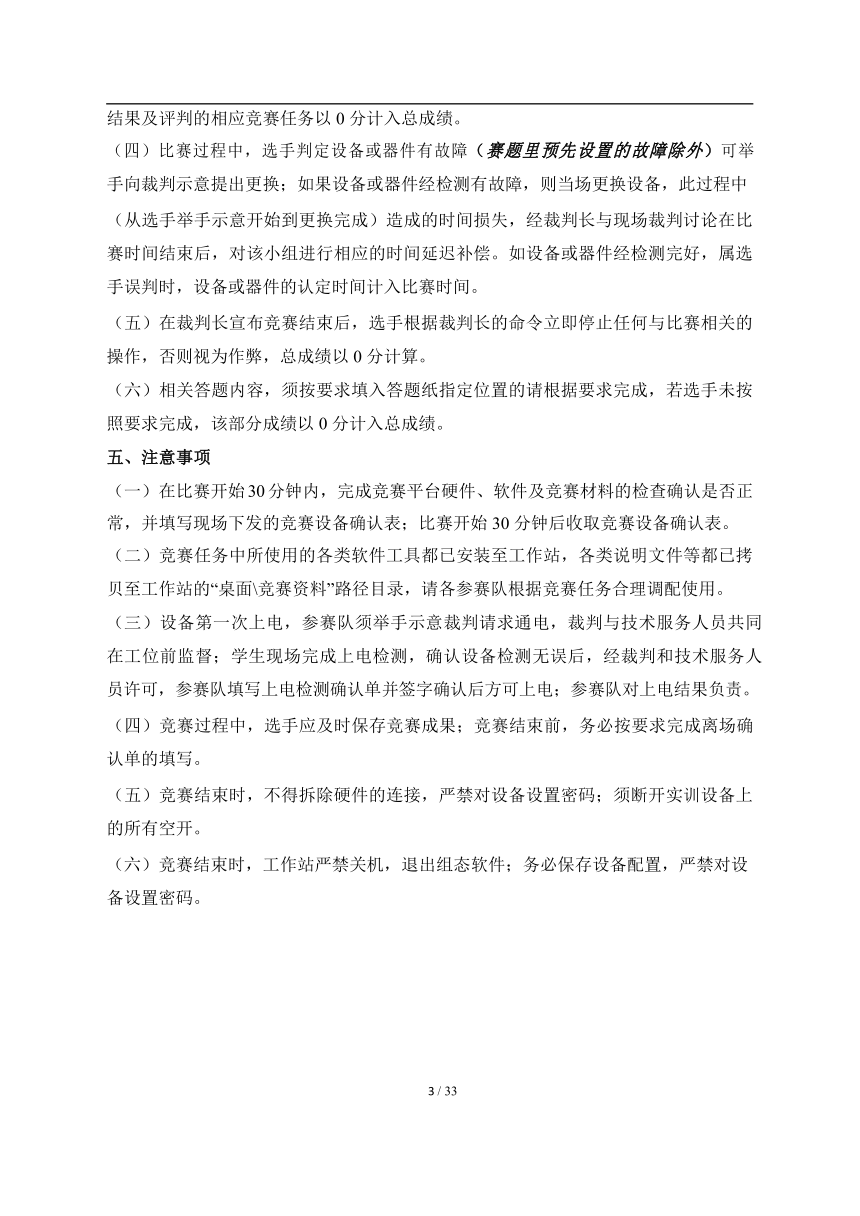 结果及评判的相应竞赛任务以 0 分计入总成绩。

（四）比赛过程中，选手判定设备或器件有故障（赛题里预先设置的故障除外）可举手向裁判示意提出更换；如果设备或器件经检测有故障，则当场更换设备，此过程中（从选手举手示意开始到更换完成）造成的时间损失，经裁判长与现场裁判讨论在比赛时间结束后，对该小组进行相应的时间延迟补偿。如设备或器件经检测完好，属选手误判时，设备或器件的认定时间计入比赛时间。

（五）在裁判长宣布竞赛结束后，选手根据裁判长的命令立即停止任何与比赛相关的操作，否则视为作弊，总成绩以 0 分计算。

（六）相关答题内容，须按要求填入答题纸指定位置的请根据要求完成，若选手未按照要求完成，该部分成绩以 0 分计入总成绩。

五、注意事项

（一）在比赛开始30分钟内，完成竞赛平台硬件、软件及竞赛材料的检查确认是否正常，并填写现场下发的竞赛设备确认表；比赛开始 30 分钟后收取竞赛设备确认表。

（二）竞赛任务中所使用的各类软件工具都已安装至工作站，各类说明文件等都已拷贝至工作站的“桌面\竞赛资料”路径目录，请各参赛队根据竞赛任务合理调配使用。

（三）设备第一次上电，参赛队须举手示意裁判请求通电，裁判与技术服务人员共同在工位前监督；学生现场完成上电检测，确认设备检测无误后，经裁判和技术服务人员许可，参赛队填写上电检测确认单并签字确认后方可上电；参赛队对上电结果负责。

（四）竞赛过程中，选手应及时保存竞赛成果；竞赛结束前，务必按要求完成离场确认单的填写。

（五）竞赛结束时，不得拆除硬件的连接，严禁对设备设置密码；须断开实训设备上的所有空开。

（六）竞赛结束时，工作站严禁关机，退出组态软件；务必保存设备配置，严禁对设备设置密码。

3 / 33